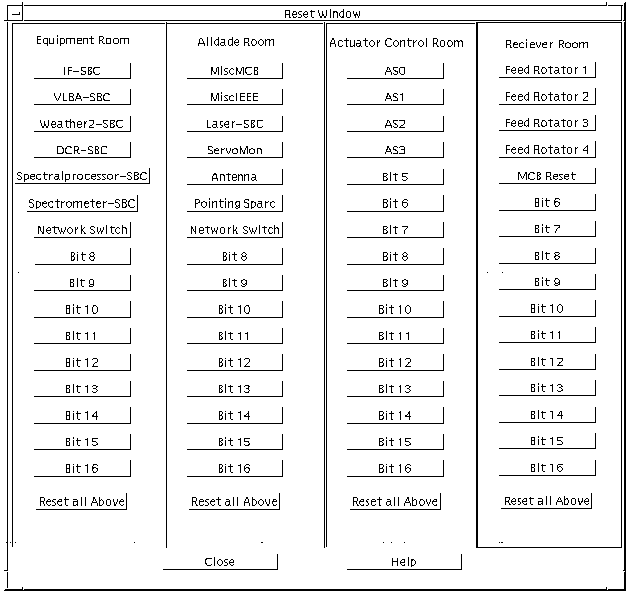 Reset Window

Equipment Room

IF-SBC
VLBA-SBC
Weather2-SBC
DCR-SBC
Spectralprocessor-SBC
Spectrometer-SBC
Network Switch
Bit 8
Bit 9
Bit 10
Bit 11
Bit 12
Bit 13
Bit 14
Bit 15
Bit 16
Reset all Above

Alidade Room

MiscMCB
MiscIEEE
Laser-SBC
ServoMon
Antenna
Pointing Sparc
Network Switch
Bit 8
Bit 9
Bit 10
Bit 11
Bit 12
Bit 13
Bit 14
Bit 15
Bit 16
Reset all Above

Actuator Control Room

AS0
AS1
AS2
AS3
Bit 5
Bit 6
Bit 7
Bit 8
Bit 9
Bit 10
Bit 11
Bit 12
Bit 13
Bit 14
Bit 15
Bit 16
Reset all Above

Reciever Room

Feed Rotator 1
Feed Rotator 2
Feed Rotator 3
Feed Rotator 4
MCB Reset
Bit 6
Bit 7
Bit 8
Bit 9
Bit 10
Bit 11
Bit 12
Bit 13
Bit 14
Bit 15
Bit 16
Reset all Above

Close
Help